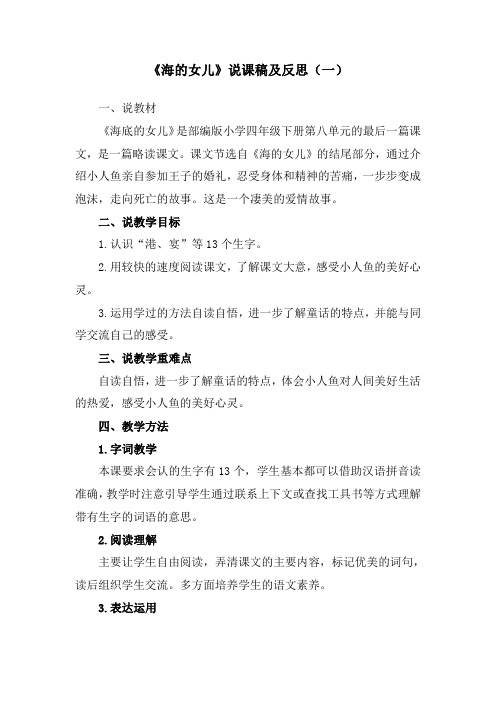 《海的女儿》说课稿及反思（一）

一、说教材

《海底的女儿》是部编版小学四年级下册第八单元的最后一篇课文，是一篇略读课文。课文节选自《海的女儿》的结尾部分，通过介绍小人鱼亲自参加王子的婚礼，忍受身体和精神的苦痛，一步步变成泡沫，走向死亡的故事。这是一个凄美的爱情故事。

二、说教学目标

1.认识“港、宴”等13个生字。

2.用较快的速度阅读课文，了解课文大意，感受小人鱼的美好心灵。

3.运用学过的方法自读自悟，进一步了解童话的特点，并能与同学交流自己的感受。

三、说教学重难点

自读自悟，进一步了解童话的特点，体会小人鱼对人间美好生活的热爱，感受小人鱼的美好心灵。

四、教学方法

1.字词教学

本课要求会认的生字有13个，学生基本都可以借助汉语拼音读准确，教学时注意引导学生通过联系上下文或查找工具书等方式理解带有生字的词语的意思。

2.阅读理解

主要让学生自由阅读，弄清课文的主要内容，标记优美的词句，读后组织学生交流。多方面培养学生的语文素养。

3.表达运用